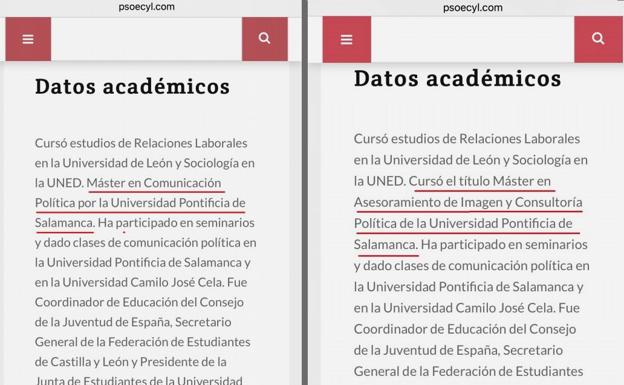 psoecyl.com

Datos académicos

Cursó estudios de Relaciones Laborales en la Universidad de León y Sociología en la UNED. Máster en Comunicación Política por la Universidad Pontificia de Salamanca. Ha participado en seminarios y dado clases de comunicación política en la Universidad Pontificia de Salamanca y en la Universidad Camilo José Cela. Fue Coordinador de Educación del Consejo de la Juventud de España, Secretario General de la Federación de Estudiantes de Castilla y León y Presidente de la Junta de Estudiantes de la Universidad

psoecyl.com

Datos académicos

Cursó estudios de Relaciones Laborales en la Universidad de León y Sociología en la UNED. Cursó el título Máster en Asesoramiento de Imagen y Consultoría Política de la Universidad Pontificia de Salamanca. Ha participado en seminarios y dado clases de comunicación política en la Universidad Pontificia de Salamanca y en la Universidad Camilo José Cela. Fue Coordinador de Educación del Consejo de la Juventud de España, Secretario General de la Federación de Estudiantes